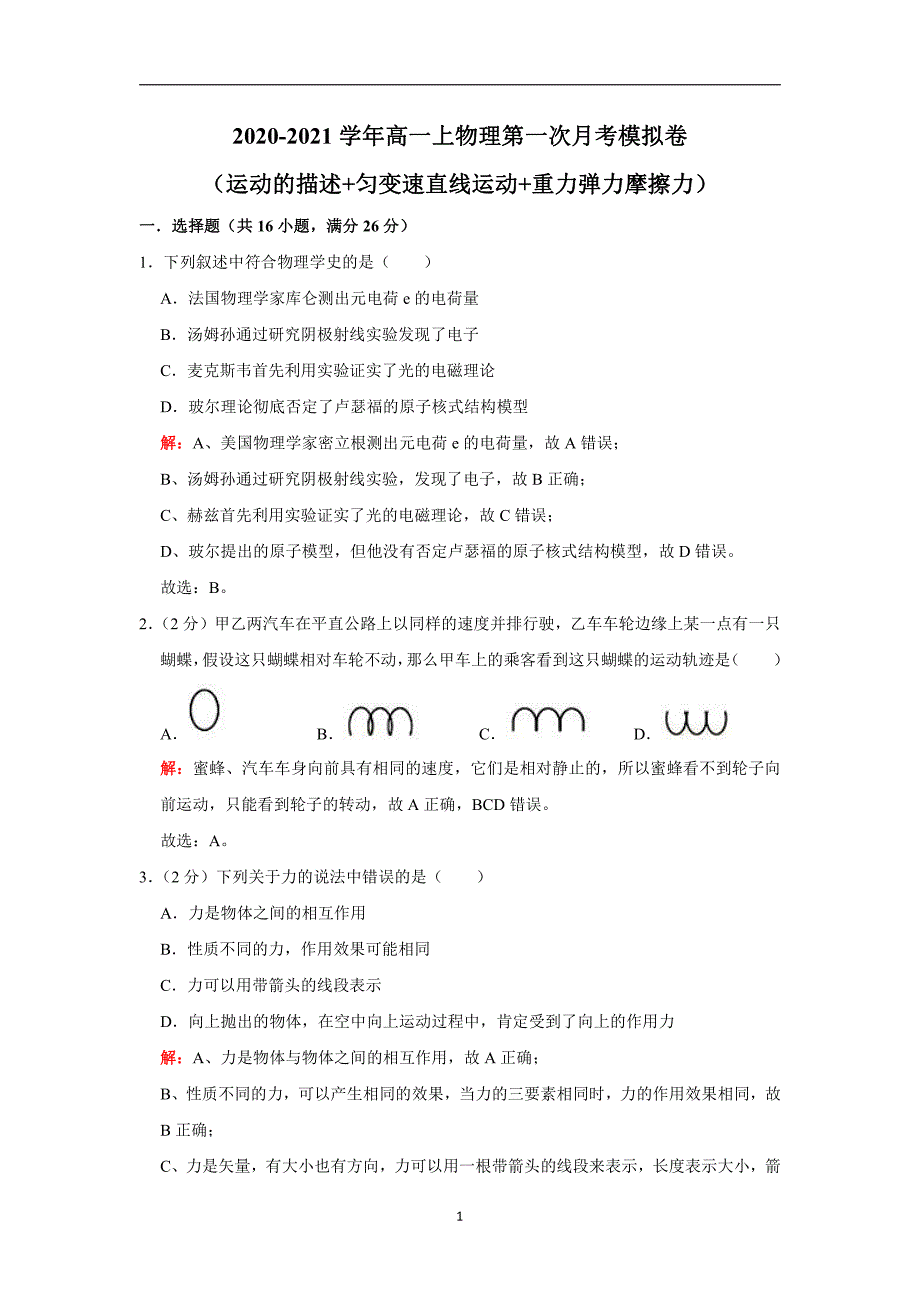 2020-2021 学年高一上物理第一次月考模拟卷

（运动的描述+匀变速直线运动+重力弹力摩擦力）

一．选择题（共 16 小题，满分 26 分）

1．下列叙述中符合物理学史的是（　　）

A．法国物理学家库仑测出元电荷 e 的电荷量

B．汤姆孙通过研究阴极射线实验发现了电子

C．麦克斯韦首先利用实验证实了光的电磁理论

D．玻尔理论彻底否定了卢瑟福的原子核式结构模型

解：A、美国物理学家密立根测出元电荷 e 的电荷量，故 A 错误；

B、汤姆孙通过研究阴极射线实验，发现了电子，故 B 正确；

C、赫兹首先利用实验证实了光的电磁理论，故 C 错误；

D、玻尔提出的原子模型，但他没有否定卢瑟福的原子核式结构模型，故 D 错误。

故选：B。

2．（2 分）甲乙两汽车在平直公路上以同样的速度并排行驶，乙车车轮边缘上某一点有一只蝴蝶，假设这只蝴蝶相对车轮不动，那么甲车上的乘客看到这只蝴蝶的运动轨迹是（　　）

A．　B．　C．　D．

解：蜜蜂、汽车车身向前具有相同的速度，它们是相对静止的，所以蜜蜂看不到轮子向前运动，只能看到轮子的转动，故 A 正确，BCD 错误。

故选：A。

3．（2 分）下列关于力的说法中错误的是（　　）

A．力是物体之间的相互作用

B．性质不同的力，作用效果可能相同

C．力可以用带箭头的线段表示

D．向上抛出的物体，在空中向上运动过程中，肯定受到了向上的作用力

解：A、力是物体与物体之间的相互作用，故 A 正确；

B、性质不同的力，可以产生相同的效果，当力的三要素相同时，力的作用效果相同，故 B 正确；

C、力是矢量，有大小也有方向，力可以用一根带箭头的线段来表示，长度表示大小，箭

1